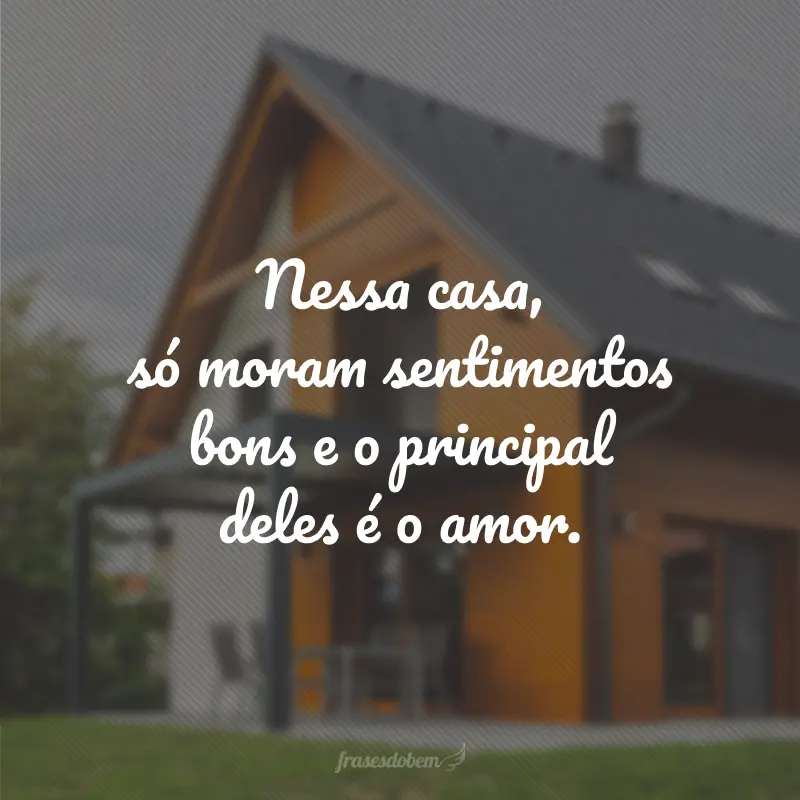 Nessa casa,
só moram sentimentos bons e o principal deles é o amor.

frasesdobem